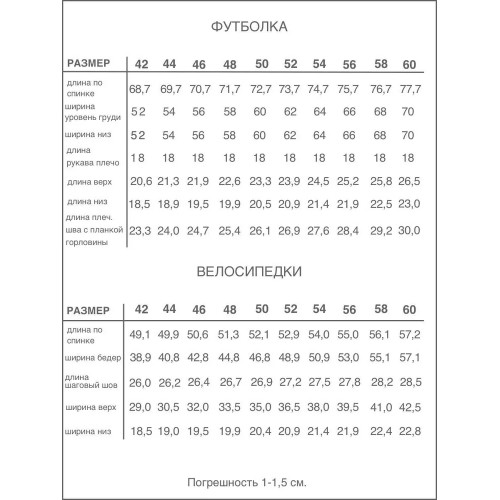 ФУТБОЛКА

| РАЗМЕР | 42 | 44 | 46 | 48 | 50 | 52 | 54 | 56 | 58 | 60 |
|---|---|---|---|---|---|---|---|---|---|---|
| длина по спинке | 68,7 | 69,7 | 70,7 | 71,7 | 72,7 | 73,7 | 74,7 | 75,7 | 76,7 | 77,7 |
| ширина уровень груди | 52 | 54 | 56 | 58 | 60 | 62 | 64 | 66 | 68 | 70 |
| ширина низ | 52 | 54 | 56 | 58 | 60 | 62 | 64 | 66 | 68 | 70 |
| длина рукава плечо | 18 | 18 | 18 | 18 | 18 | 18 | 18 | 18 | 18 | 18 |
| длина верх | 20,6 | 21,3 | 21,9 | 22,6 | 23,3 | 23,9 | 24,5 | 25,2 | 25,8 | 26,5 |
| длина низ | 18,5 | 18,9 | 19,5 | 19,9 | 20,5 | 20,9 | 21,4 | 21,9 | 22,5 | 23,0 |
| длина плеч. шва с планкой горловины | 23,3 | 24,0 | 24,7 | 25,4 | 26,1 | 26,9 | 27,6 | 28,4 | 29,2 | 30,0 |

ВЕЛОСИПЕДКИ

| РАЗМЕР | 42 | 44 | 46 | 48 | 50 | 52 | 54 | 56 | 58 | 60 |
|---|---|---|---|---|---|---|---|---|---|---|
| длина по спинке | 49,1 | 49,9 | 50,6 | 51,3 | 52,1 | 52,9 | 54,0 | 55,0 | 56,1 | 57,2 |
| ширина бедер | 38,9 | 40,8 | 42,8 | 44,8 | 46,8 | 48,9 | 50,9 | 53,0 | 55,1 | 57,1 |
| длина шаговый шов | 26,0 | 26,2 | 26,4 | 26,7 | 26,9 | 27,2 | 27,5 | 27,8 | 28,2 | 28,5 |
| ширина верх | 29,0 | 30,5 | 32,0 | 33,5 | 35,0 | 36,5 | 38,0 | 39,5 | 41,0 | 42,5 |
| ширина низ | 18,5 | 19,0 | 19,5 | 19,9 | 20,4 | 20,9 | 21,4 | 21,9 | 22,4 | 22,8 |

Погрешность 1-1,5 см.